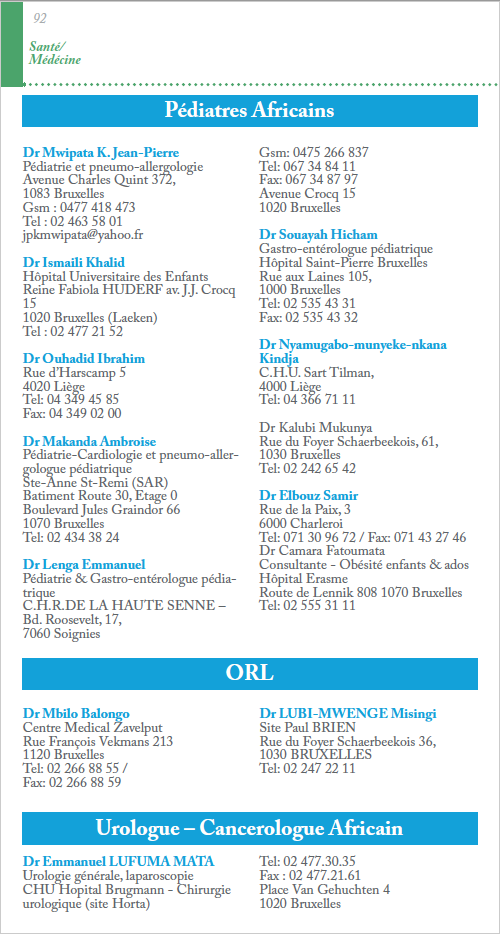 92

Santé/
Médecine

Pédiatres Africains

Dr Mwipata K. Jean-Pierre
Pédiatrie et pneumo-allergologie
Avenue Charles Quint 372,
1083 Bruxelles
Gsm : 0477 418 473
Tel : 02 463 58 01
jpkmwipata@yahoo.fr

Dr Ismaili Khalid
Hôpital Universitaire des Enfants Reine Fabiola HUDERF av. J.J. Crocq 15
1020 Bruxelles (Laeken)
Tel : 02 477 21 52

Dr Ouhadid Ibrahim
Rue d'Harscamp 5
4020 Liège
Tel: 04 349 45 85
Fax: 04 349 02 00

Dr Makanda Ambroise
Pédiatrie-Cardiologie et pneumo-allergologue pédiatrique
Ste-Anne St-Remi (SAR)
Batiment Route 30, Etage 0
Boulevard Jules Graindor 66
1070 Bruxelles
Tel: 02 434 38 24

Dr Lenga Emmanuel
Pédiatrie & Gastro-entérologue pédiatrique
C.H.R.DE LA HAUTE SENNE –
Bd. Roosevelt, 17,
7060 Soignies

Gsm: 0475 266 837
Tel: 067 34 84 11
Fax: 067 34 87 97
Avenue Crocq 15
1020 Bruxelles

Dr Souayah Hicham
Gastro-entérologue pédiatrique
Hôpital Saint-Pierre Bruxelles
Rue aux Laines 105,
1000 Bruxelles
Tel: 02 535 43 31
Fax: 02 535 43 32

Dr Nyamugabo-munyeke-nkana Kindja
C.H.U. Sart Tilman,
4000 Liège
Tel: 04 366 71 11

Dr Kalubi Mukunya
Rue du Foyer Schaerbeekois, 61,
1030 Bruxelles
Tel: 02 242 65 42

Dr Elbouz Samir
Rue de la Paix, 3
6000 Charleroi
Tel: 071 30 96 72 / Fax: 071 43 27 46
Dr Camara Fatoumata
Consultante - Obésité enfants & ados
Hôpital Erasme
Route de Lennik 808 1070 Bruxelles
Tel: 02 555 31 11

ORL

Dr Mbilo Balongo
Centre Medical Zavelput
Rue François Vekmans 213
1120 Bruxelles
Tel: 02 266 88 55 /
Fax: 02 266 88 59

Dr LUBI-MWENGE Misingi
Site Paul BRIEN
Rue du Foyer Schaerbeekois 36,
1030 BRUXELLES
Tel: 02 247 22 11

Urologue – Cancerologue Africain

Dr Emmanuel LUFUMA MATA
Urologie générale, laparoscopie
CHU Hopital Brugmann - Chirurgie urologique (site Horta)

Tel: 02 477.30.35
Fax : 02 477.21.61
Place Van Gehuchten 4
1020 Bruxelles